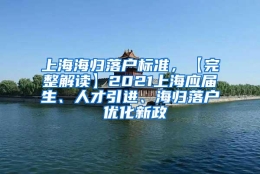 上海海归落户标准，【完整解读】2021上海应届生、人才引进、海归落户优化新政